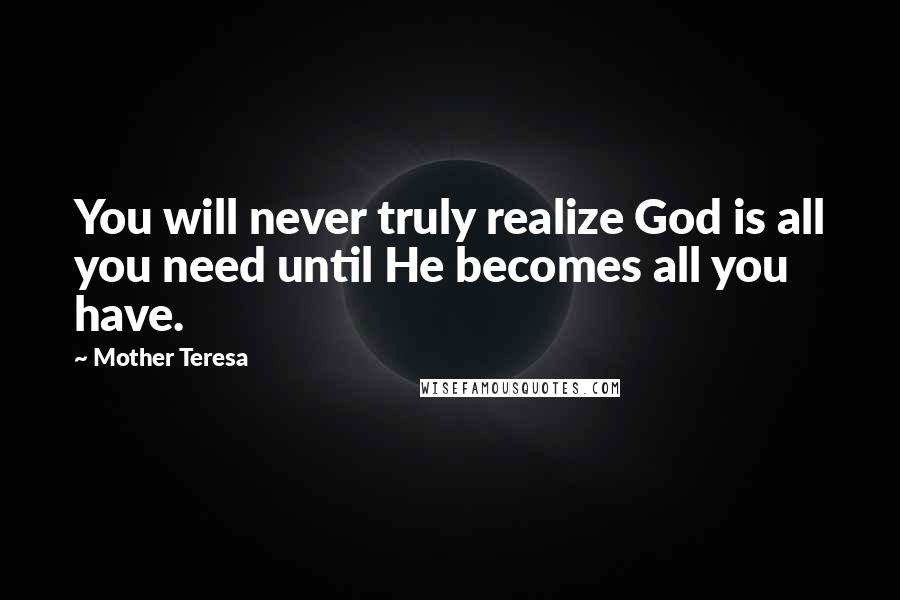 You will never truly realize God is all you need until He becomes all you have.

~ Mother Teresa

WISEFAMOUSQUOTES.COM